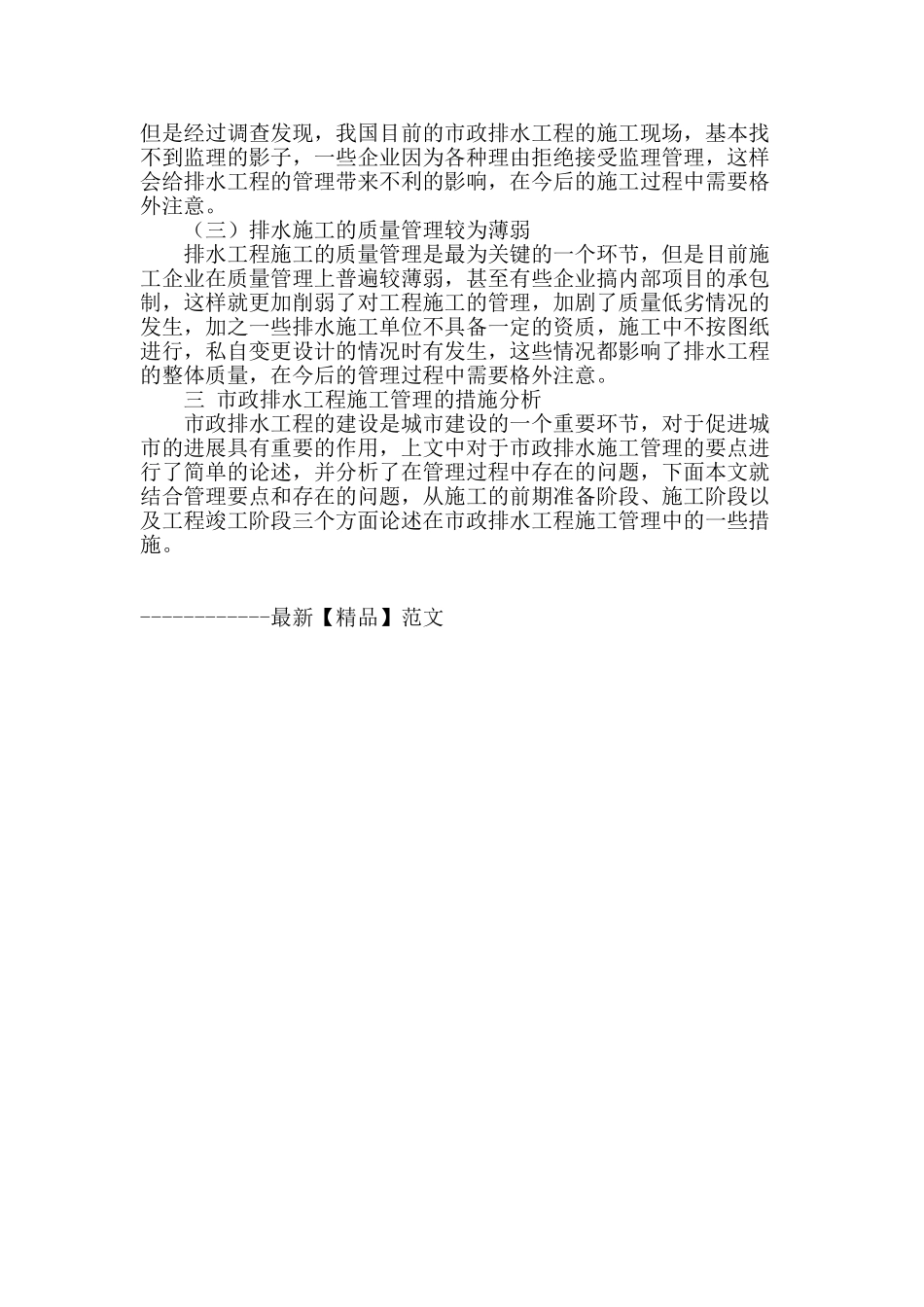 但是经过调查发现，我国目前的市政排水工程的施工现场，基本找不到监理的影子，一些企业因为各种理由拒绝接受监理管理，这样会给排水工程的管理带来不利的影响，在今后的施工过程中需要格外注意。

（三）排水施工的质量管理较为薄弱

排水工程施工的质量管理是最为关键的一个环节，但是目前施工企业在质量管理上普遍较薄弱，甚至有些企业搞内部项目的承包制，这样就更加削弱了对工程施工的管理，加剧了质量低劣情况的发生，加之一些排水施工单位不具备一定的资质，施工中不按图纸进行，私自变更设计的情况时有发生，这些情况都影响了排水工程的整体质量，在今后的管理过程中需要格外注意。

三 市政排水工程施工管理的措施分析

市政排水工程的建设是城市建设的一个重要环节，对于促进城市的进展具有重要的作用，上文中对于市政排水施工管理的要点进行了简单的论述，并分析了在管理过程中存在的问题，下面本文就结合管理要点和存在的问题，从施工的前期准备阶段、施工阶段以及工程竣工阶段三个方面论述在市政排水工程施工管理中的一些措施。

------------最新【精品】范文